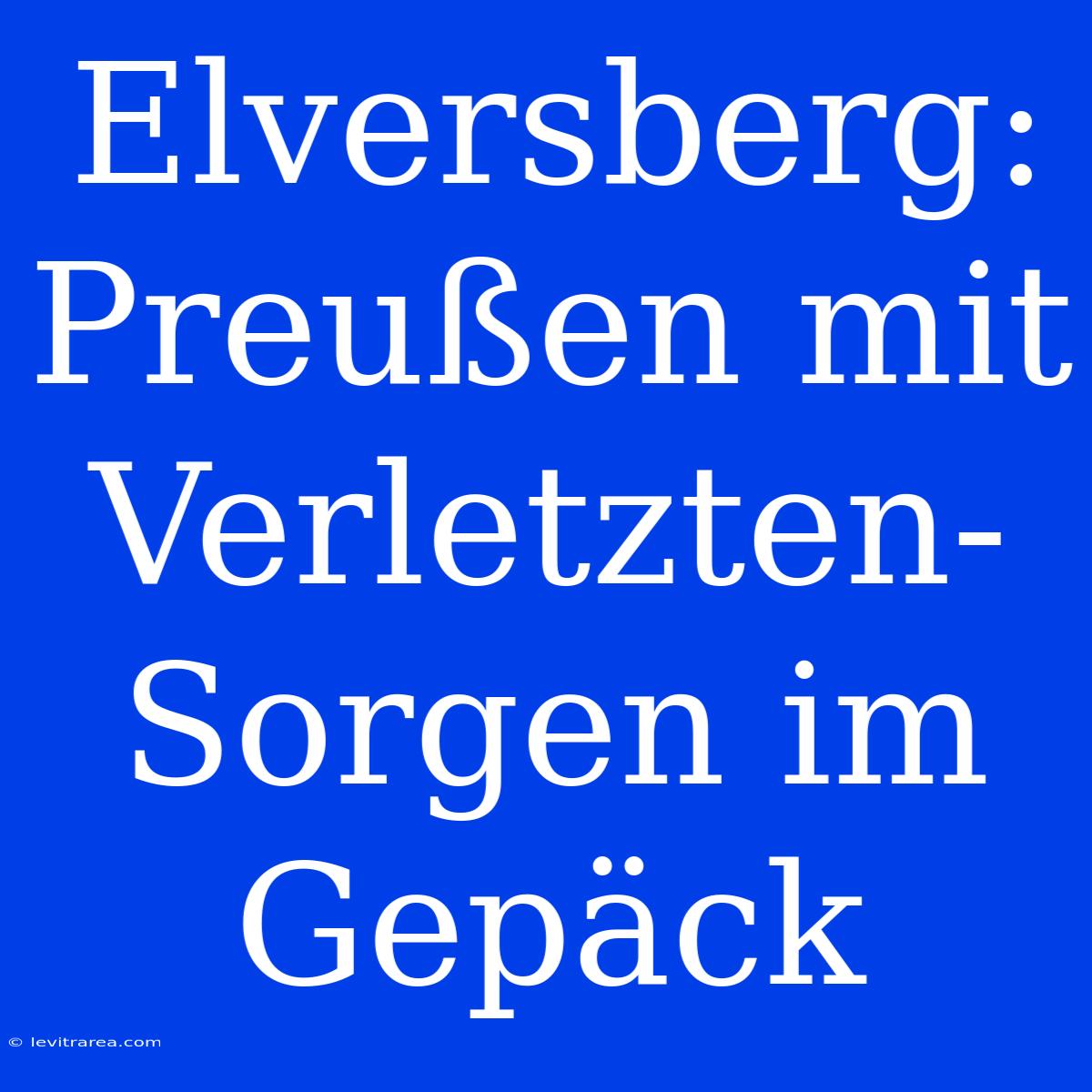 Elversberg: Preußen mit Verletzten-Sorgen im Gepäck

© levitrarea.com